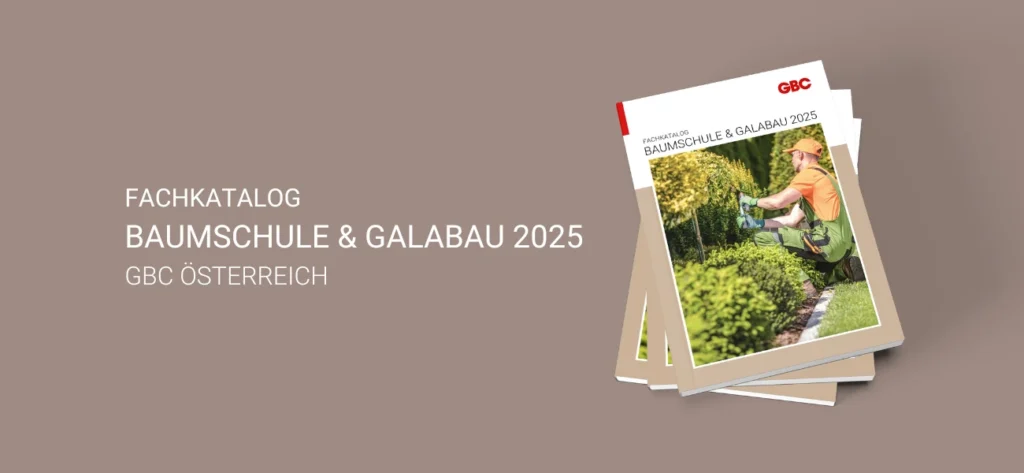 FACHKATALOG
BAUMSCHULE & GALABAU 2025
GBC ÖSTERREICH

GBC
FACHKATALOG
BAUMSCHULE & GALABAU 2025